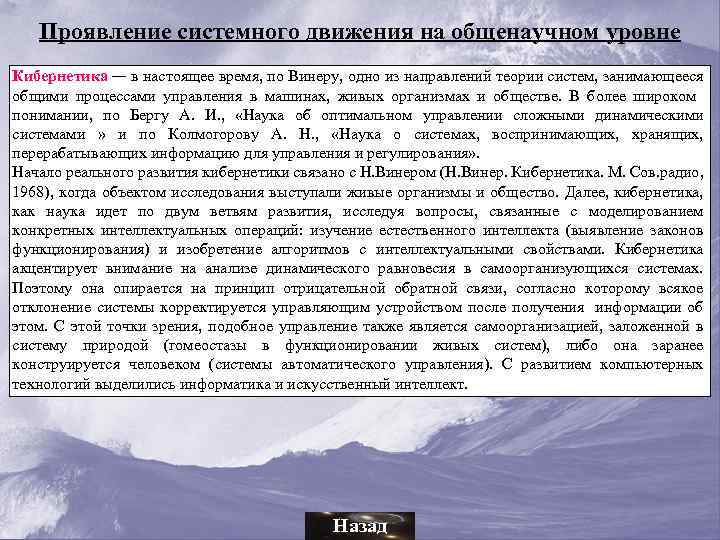 Проявление системного движения на общенаучном уровне

Кибернетика — в настоящее время, по Винеру, одно из направлений теории систем, занимающееся общими процессами управления в машинах, живых организмах и обществе. В более широком понимании, по Бергу А. И., «Наука об оптимальном управлении сложными динамическими системами » и по Колмогорову А. Н., «Наука о системах, воспринимающих, хранящих, перерабатывающих информацию для управления и регулирования».
Начало реального развития кибернетики связано с Н.Винером (Н.Винер. Кибернетика. М. Сов.радио, 1968), когда объектом исследования выступали живые организмы и общество. Далее, кибернетика, как наука идет по двум ветвям развития, исследуя вопросы, связанные с моделированием конкретных интеллектуальных операций: изучение естественного интеллекта (выявление законов функционирования) и изобретение алгоритмов с интеллектуальными свойствами. Кибернетика акцентирует внимание на анализе динамического равновесия в самоорганизующихся системах. Поэтому она опирается на принцип отрицательной обратной связи, согласно которому всякое отклонение системы корректируется управляющим устройством после получения информации об этом. С этой точки зрения, подобное управление также является самоорганизацией, заложенной в систему природой (гомеостазы в функционировании живых систем), либо она заранее конструируется человеком (системы автоматического управления). С развитием компьютерных технологий выделились информатика и искусственный интеллект.

Назад